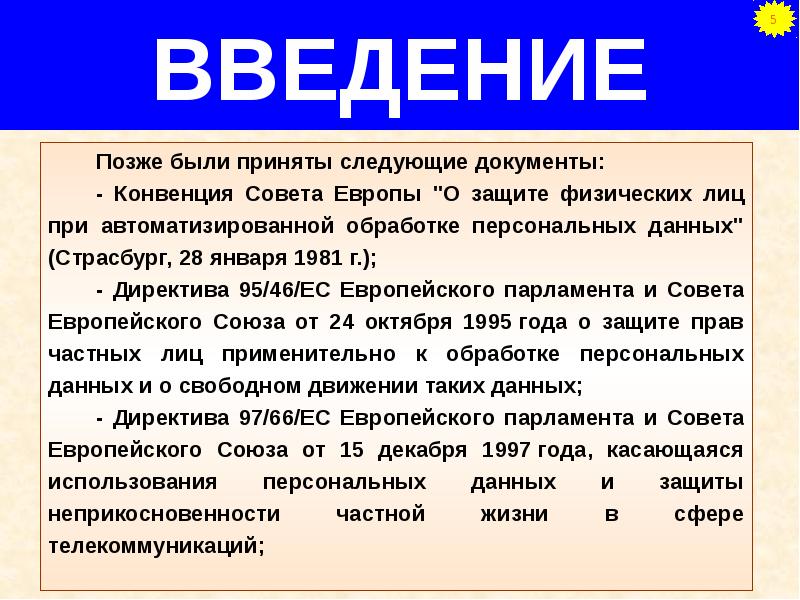 5

ВВЕДЕНИЕ

Позже были приняты следующие документы:

- Конвенция Совета Европы "О защите физических лиц при автоматизированной обработке персональных данных" (Страсбург, 28 января 1981 г.);

- Директива 95/46/ЕС Европейского парламента и Совета Европейского Союза от 24 октября 1995 года о защите прав частных лиц применительно к обработке персональных данных и о свободном движении таких данных;

- Директива 97/66/ЕС Европейского парламента и Совета Европейского Союза от 15 декабря 1997 года, касающаяся использования персональных данных и защиты неприкосновенности частной жизни в сфере телекоммуникаций;